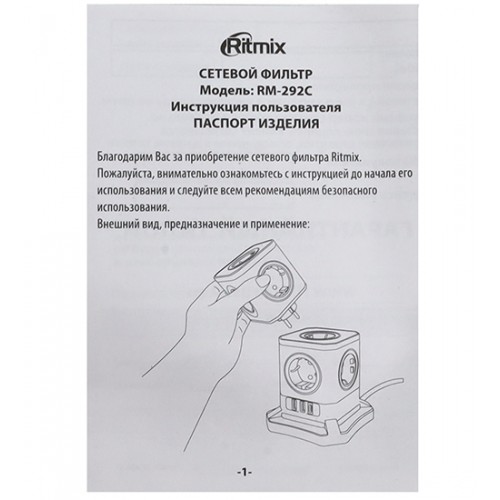 Ritmix

СЕТЕВОЙ ФИЛЬТР
Модель: RM-292C
Инструкция пользователя
ПАСПОРТ ИЗДЕЛИЯ

Благодарим Вас за приобретение сетевого фильтра Ritmix.
Пожалуйста, внимательно ознакомьтесь с инструкцией до начала его использования и следуйте всем рекомендациям безопасного использования.
Внешний вид, предназначение и применение:

-1-